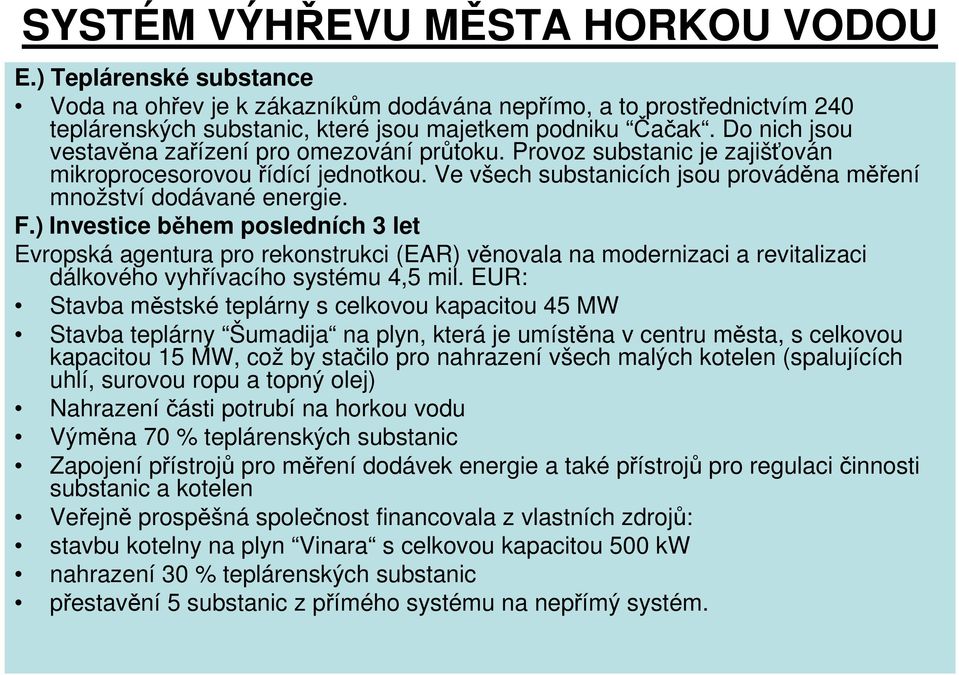 SYSTÉM VÝHŘEVU MĚSTA HORKOU VODOU

E.) Teplárenské substance

• Voda na ohřev je k zákazníkům dodávána nepřímo, a to prostřednictvím 240 teplárenských substanic, které jsou majetkem podniku “Čačak“. Do nich jsou vestavěna zařízení pro omezování průtoku. Provoz substanic je zajišťován mikroprocesorovou řídící jednotkou. Ve všech substanicích jsou prováděna měření množství dodávané energie.

F.) Investice během posledních 3 let

Evropská agentura pro rekonstrukci (EAR) věnovala na modernizaci a revitalizaci dálkového vyhřívacího systému 4,5 mil. EUR:

• Stavba městské teplárny s celkovou kapacitou 45 MW

• Stavba teplárny “Šumadija“ na plyn, která je umístěna v centru města, s celkovou kapacitou 15 MW, což by stačilo pro nahrazení všech malých kotelen (spalujících uhlí, surovou ropu a topný olej)

• Nahrazení části potrubí na horkou vodu

• Výměna 70 % teplárenských substanic

• Zapojení přístrojů pro měření dodávek energie a také přístrojů pro regulaci činnosti substanic a kotelen

• Veřejně prospěšná společnost financovala z vlastních zdrojů:

• stavbu kotelny na plyn “Vinara“ s celkovou kapacitou 500 kW

• nahrazení 30 % teplárenských substanic

• přestavění 5 substanic z přímého systému na nepřímý systém.